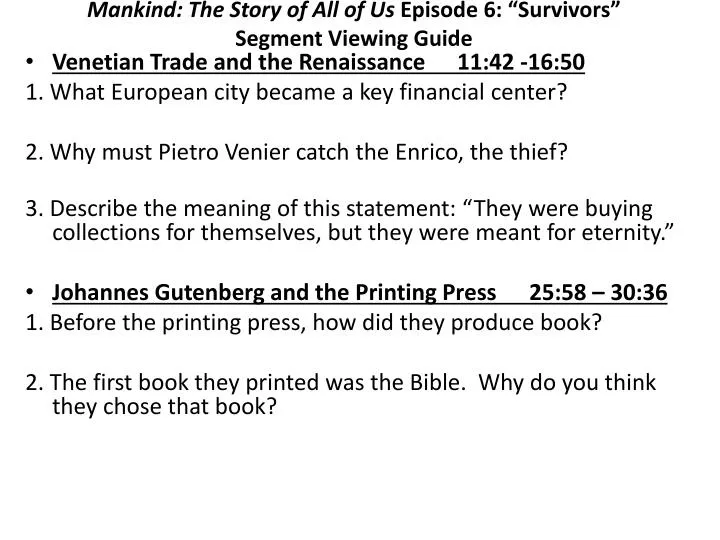 Mankind: The Story of All of Us Episode 6: “Survivors” Segment Viewing Guide

• Venetian Trade and the Renaissance 11:42 -16:50

1. What European city became a key financial center?

2. Why must Pietro Venier catch the Enrico, the thief?

3. Describe the meaning of this statement: “They were buying collections for themselves, but they were meant for eternity.”

• Johannes Gutenberg and the Printing Press 25:58 – 30:36

1. Before the printing press, how did they produce book?

2. The first book they printed was the Bible. Why do you think they chose that book?